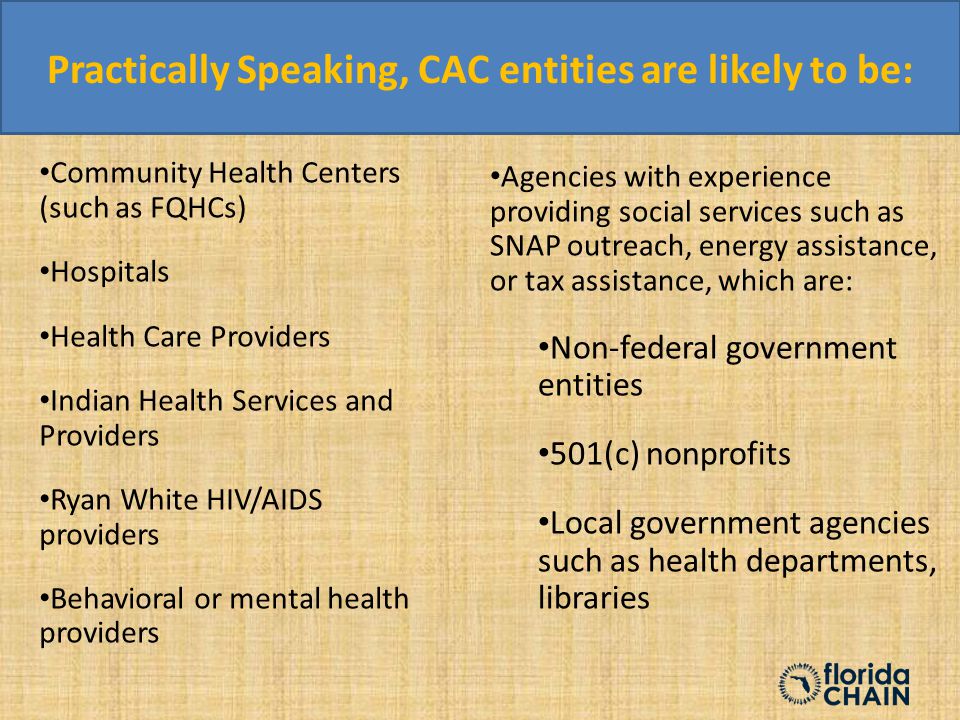 Practically Speaking, CAC entities are likely to be:

•Community Health Centers (such as FQHCs)

•Hospitals

•Health Care Providers

•Indian Health Services and Providers

•Ryan White HIV/AIDS providers

•Behavioral or mental health providers

•Agencies with experience providing social services such as SNAP outreach, energy assistance, or tax assistance, which are:

•Non-federal government entities

•501(c) nonprofits

•Local government agencies such as health departments, libraries

florida CHAIN